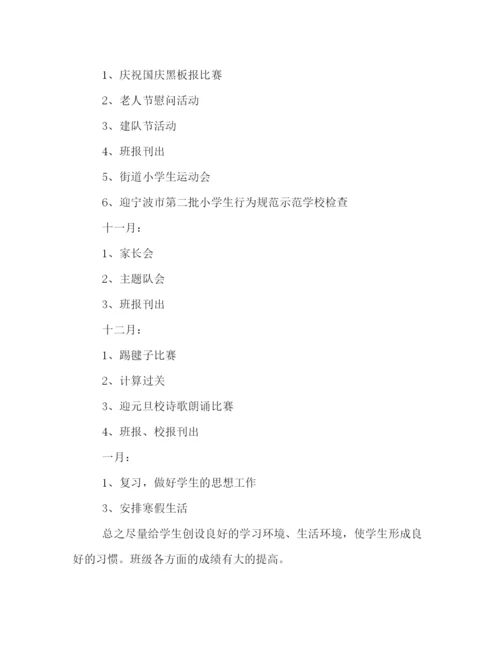 1、庆祝国庆黑板报比赛

2、老人节慰问活动

3、建队节活动

4、班报刊出

5、街道小学生运动会

6、迎宁波市第二批小学生行为规范示范学校检查

十一月：

1、家长会

2、主题队会

3、班报刊出

十二月：

1、踢毽子比赛

2、计算过关

3、迎元旦校诗歌朗诵比赛

4、班报、校报刊出

一月：

1、复习，做好学生的思想工作

3、安排寒假生活

总之尽量给学生创设良好的学习环境、生活环境，使学生形成良好的习惯。班级各方面的成绩有大的提高。